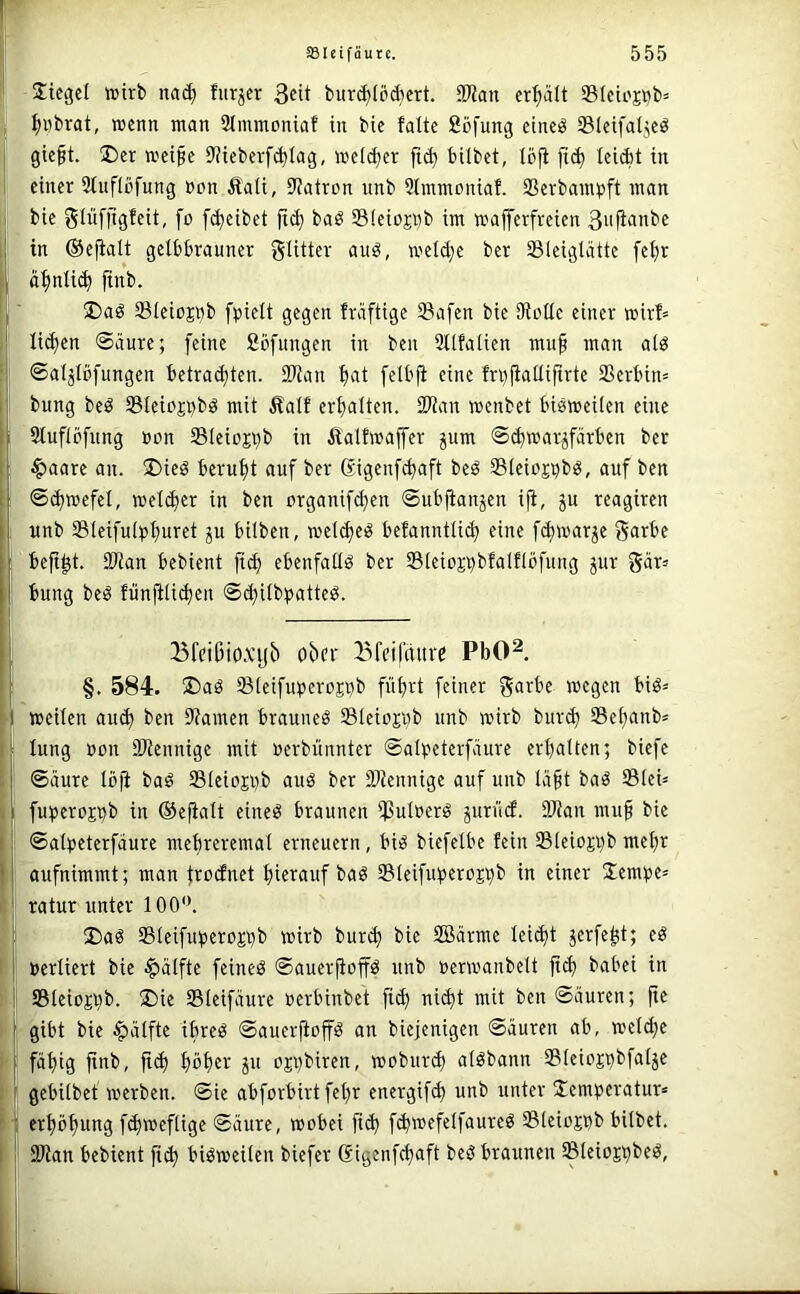 Bleisäure. 555

Tiegel wird nach kurzer Zeit durchlöchert. Man erhält Bleioxydhydrat, wenn man Ammoniak in die kalte Lösung eines Bleisalzes gießt. Der weiße Niederschlag, welcher sich bildet, löst sich leicht in einer Auflösung von Kali, Natron und Ammoniak. Verdampft man die Flüssigkeit, so scheidet sich das Bleioxyd im wasserfreien Zustande in Gestalt gelbbrauner Flitter aus, welche der Bleiglätte sehr ähnlich sind.

Das Bleioxyd spielt gegen kräftige Basen die Rolle einer wirklichen Säure; seine Lösungen in den Alkalien muß man als Salzlösungen betrachten. Man hat selbst eine krystallisirte Verbindung des Bleioxyds mit Kalk erhalten. Man wendet bisweilen eine Auflösung von Bleioxyd in Kalkwasser zum Schwarzfärben der Haare an. Dies beruht auf der Eigenschaft des Bleioxyds, auf den Schwefel, welcher in den organischen Substanzen ist, zu reagiren und Bleisulphuret zu bilden, welches bekanntlich eine schwarze Farbe besitzt. Man bedient sich ebenfalls der Bleioxydkalklösung zur Färbung des künstlichen Schildpattes.

Bleibioxyd oder Bleisäure $PbO^2$.

§. 584. Das Bleisuperoxyd führt seiner Farbe wegen bisweilen auch den Namen braunes Bleioxyd und wird durch Behandlung von Mennige mit verdünnter Salpetersäure erhalten; diese Säure löst das Bleioxyd aus der Mennige auf und läßt das Bleisuperoxyd in Gestalt eines braunen Pulvers zurück. Man muß die Salpetersäure mehreremal erneuern, bis dieselbe kein Bleioxyd mehr aufnimmt; man trocknet hierauf das Bleisuperoxyd in einer Temperatur unter 100°.

Das Bleisuperoxyd wird durch die Wärme leicht zersetzt; es verliert die Hälfte seines Sauerstoffs und verwandelt sich dabei in Bleioxyd. Die Bleisäure verbindet sich nicht mit den Säuren; sie gibt die Hälfte ihres Sauerstoffs an diejenigen Säuren ab, welche fähig sind, sich höher zu oxydiren, wodurch alsdann Bleioxydsalze gebildet werden. Sie absorbirt sehr energisch und unter Temperaturerhöhung schweflige Säure, wobei sich schwefelsaures Bleioxyd bildet. Man bedient sich bisweilen dieser Eigenschaft des braunen Bleioxydes,